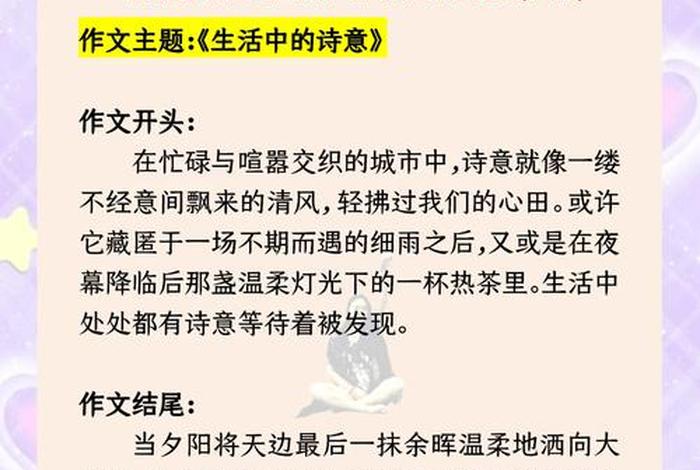 作文主题:《生活中的诗意》

作文开头:

在忙碌与喧嚣交织的城市中,诗意就像一缕不经意间飘来的清风,轻拂过我们的心田。或许它藏匿于一场不期而遇的细雨之后,又或是在夜幕降临后那盏温柔灯光下的一杯热茶里。生活中处处都有诗意等待着被发现。

作文结尾:

当夕阳将天边最后一抹余晖温柔地洒向大